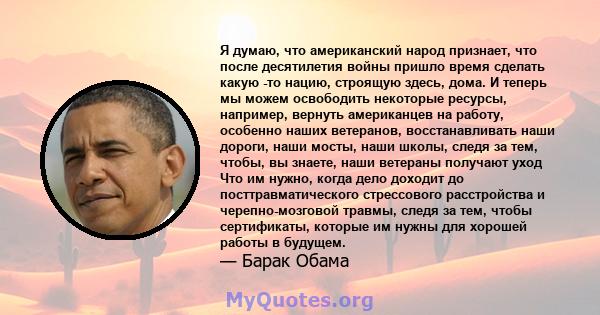 Я думаю, что американский народ признает, что после десятилетия войны пришло время сделать какую -то нацию, строящую здесь, дома. И теперь мы можем освободить некоторые ресурсы, например, вернуть американцев на работу, особенно наших ветеранов, восстанавливать наши дороги, наши мосты, наши школы, следя за тем, чтобы, вы знаете, наши ветераны получают уход Что им нужно, когда дело доходит до посттравматического стрессового расстройства и черепно-мозговой травмы, следя за тем, чтобы сертификаты, которые им нужны для хорошей работы в будущем.

— Барак Обама

MyQuotes.org